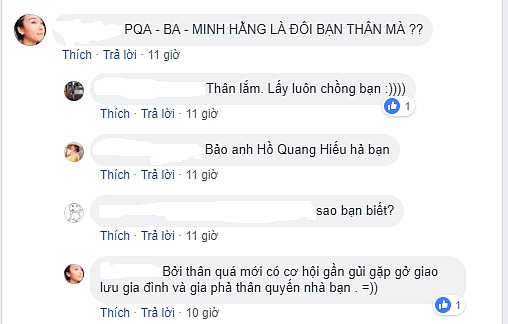 PQA - BA - MINH HẰNG LÀ ĐÔI BẠN THÂN MÀ ??
Thích · Trả lời · 11 giờ

Thân lắm. Lấy luôn chồng bạn :))))
1
Thích · Trả lời · 11 giờ

Bảo anh Hồ Quang Hiếu hả bạn
Thích · Trả lời · 11 giờ

sao bạn biết?
Thích · Trả lời · 11 giờ

Bởi thân quá mới có cơ hội gần gũi gặp gỡ giao lưu gia đình và gia phả thân quyến nhà bạn . =))
1
Thích · Trả lời · 10 giờ